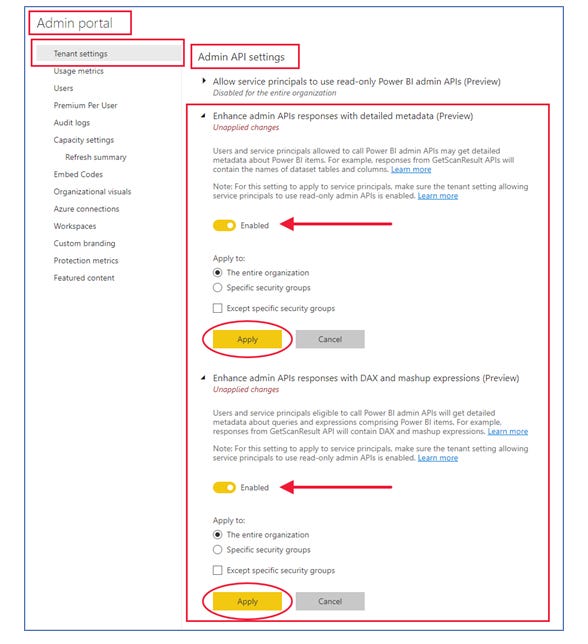 Admin portal

Tenant settings
Usage metrics
Users
Premium Per User
Audit logs
Capacity settings
Refresh summary
Embed Codes
Organizational visuals
Azure connections
Workspaces
Custom branding
Protection metrics
Featured content

Admin API settings

Allow service principals to use read-only Power BI admin APIs (Preview)
Disabled for the entire organization

Enhance admin APIs responses with detailed metadata (Preview)
Unapplied changes

Users and service principals allowed to call Power BI admin APIs may get detailed metadata about Power BI items. For example, responses from GetScanResult APIs will contain the names of dataset tables and columns. Learn more

Note: For this setting to apply to service principals, make sure the tenant setting allowing service principals to use read-only admin APIs is enabled. Learn more

Enabled

Apply to:
The entire organization
Specific security groups
Except specific security groups

Apply Cancel

Enhance admin APIs responses with DAX and mashup expressions (Preview)
Unapplied changes

Users and service principals eligible to call Power BI admin APIs will get detailed metadata about queries and expressions comprising Power BI items. For example, responses from GetScanResult API will contain DAX and mashup expressions. Learn more

Note: For this setting to apply to service principals, make sure the tenant setting allowing service principals to use read-only admin APIs is enabled. Learn more

Enabled

Apply to:
The entire organization
Specific security groups
Except specific security groups

Apply Cancel